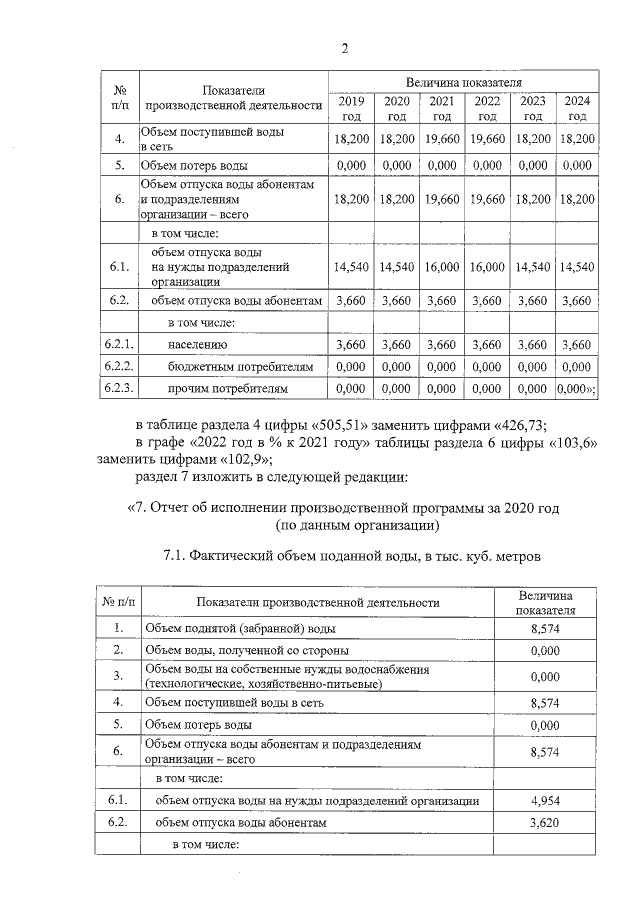 2

| № п/п | Показатели производственной деятельности | Величина показателя | | | | | |
|---|---|---|---|---|---|---|---|
| | | 2019 год | 2020 год | 2021 год | 2022 год | 2023 год | 2024 год |
| 4. | Объем поступившей воды в сеть | 18,200 | 18,200 | 19,660 | 19,660 | 18,200 | 18,200 |
| 5. | Объем потерь воды | 0,000 | 0,000 | 0,000 | 0,000 | 0,000 | 0,000 |
| 6. | Объем отпуска воды абонентам и подразделениям организации – всего | 18,200 | 18,200 | 19,660 | 19,660 | 18,200 | 18,200 |
| | в том числе: | | | | | | |
| 6.1. | объем отпуска воды на нужды подразделений организации | 14,540 | 14,540 | 16,000 | 16,000 | 14,540 | 14,540 |
| 6.2. | объем отпуска воды абонентам | 3,660 | 3,660 | 3,660 | 3,660 | 3,660 | 3,660 |
| | в том числе: | | | | | | |
| 6.2.1. | населению | 3,660 | 3,660 | 3,660 | 3,660 | 3,660 | 3,660 |
| 6.2.2. | бюджетным потребителям | 0,000 | 0,000 | 0,000 | 0,000 | 0,000 | 0,000 |
| 6.2.3. | прочим потребителям | 0,000 | 0,000 | 0,000 | 0,000 | 0,000 | 0,000»; |

в таблице раздела 4 цифры «505,51» заменить цифрами «426,73;

в графе «2022 год в % к 2021 году» таблицы раздела 6 цифры «103,6» заменить цифрами «102,9»;

раздел 7 изложить в следующей редакции:

«7. Отчет об исполнении производственной программы за 2020 год
(по данным организации)

7.1. Фактический объем поданной воды, в тыс. куб. метров

| № п/п | Показатели производственной деятельности | Величина показателя |
|---|---|---|
| 1. | Объем поднятой (забранной) воды | 8,574 |
| 2. | Объем воды, полученной со стороны | 0,000 |
| 3. | Объем воды на собственные нужды водоснабжения (технологические, хозяйственно-питьевые) | 0,000 |
| 4. | Объем поступившей воды в сеть | 8,574 |
| 5. | Объем потерь воды | 0,000 |
| 6. | Объем отпуска воды абонентам и подразделениям организации – всего | 8,574 |
| | в том числе: | |
| 6.1. | объем отпуска воды на нужды подразделений организации | 4,954 |
| 6.2. | объем отпуска воды абонентам | 3,620 |
| | в том числе: | |